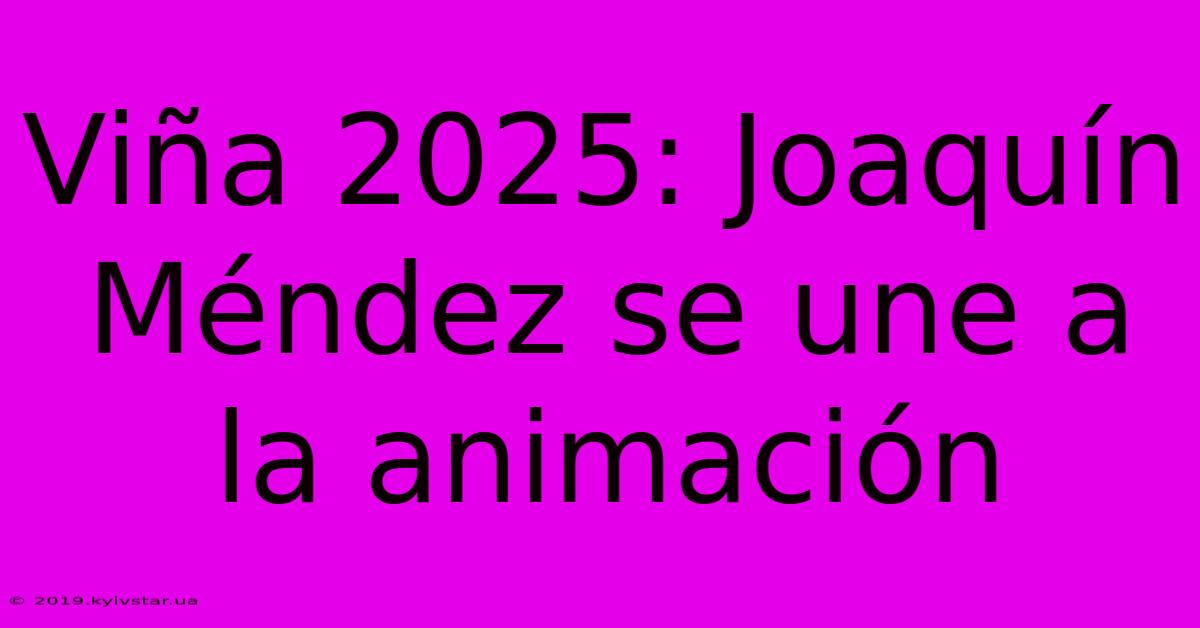 Viña 2025: Joaquín Méndez se une a la animación

© 2019.kyivstar.ua